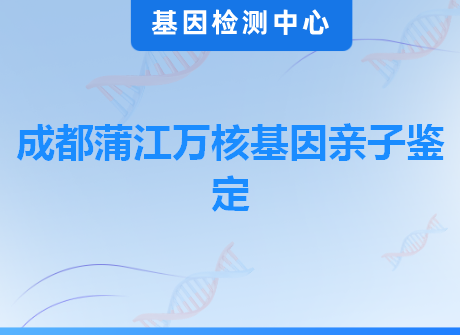 基因检测中心

成都蒲江万核基因亲子鉴定